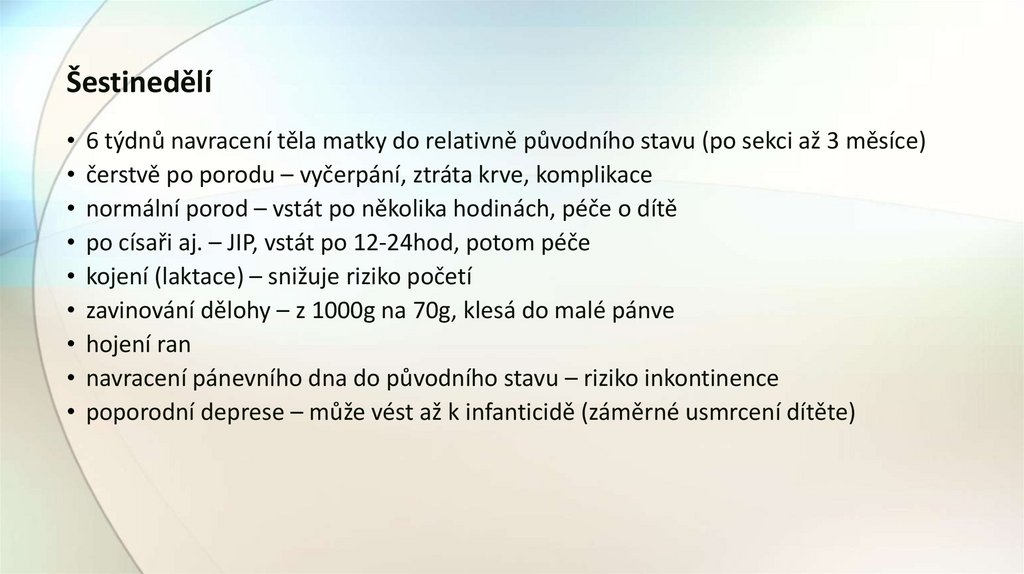 Šestinedělí

• 6 týdnů navracení těla matky do relativně původního stavu (po sekci až 3 měsíce)
• čerstvě po porodu – vyčerpání, ztráta krve, komplikace
• normální porod – vstát po několika hodinách, péče o dítě
• po císaři aj. – JIP, vstát po 12-24hod, potom péče
• kojení (laktace) – snižuje riziko početí
• zavinování dělohy – z 1000g na 70g, klesá do malé pánve
• hojení ran
• navracení pánevního dna do původního stavu – riziko inkontinence
• poporodní deprese – může vést až k infanticidě (záměrné usmrcení dítěte)